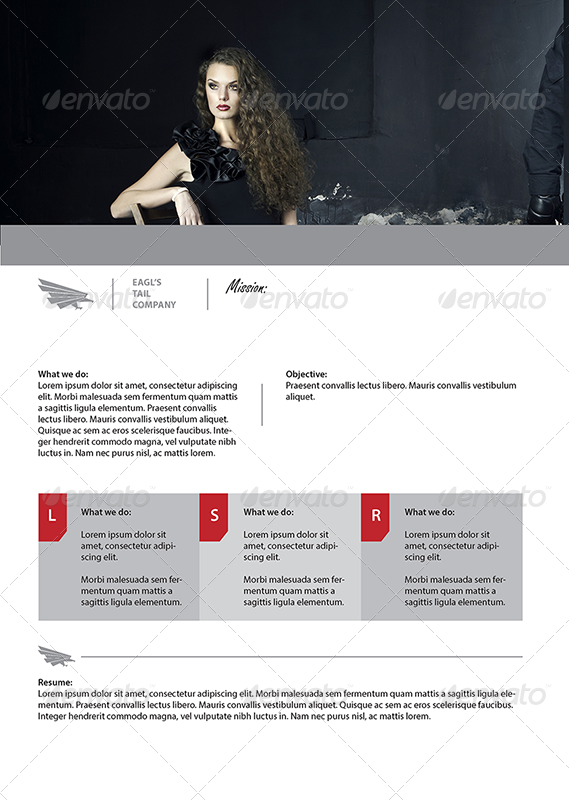 EAGL'S
TAIL
COMPANY

Mission:

What we do:
Lorem ipsum dolor sit amet, consectetur adipiscing elit. Morbi malesuada sem fermentum quam mattis a sagittis ligula elementum. Praesent convallis lectus libero. Mauris convallis vestibulum aliquet. Quisque ac sem ac eros scelerisque faucibus. Integer hendrerit commodo magna, vel vulputate nibh luctus in. Nam nec purus nisl, ac mattis lorem.

Objective:
Praesent convallis lectus libero. Mauris convallis vestibulum aliquet.

L
What we do:
Lorem ipsum dolor sit amet, consectetur adipiscing elit.

Morbi malesuada sem fermentum quam mattis a sagittis ligula elementum.

S
What we do:
Lorem ipsum dolor sit amet, consectetur adipiscing elit.

Morbi malesuada sem fermentum quam mattis a sagittis ligula elementum.

R
What we do:
Lorem ipsum dolor sit amet, consectetur adipiscing elit.

Morbi malesuada sem fermentum quam mattis a sagittis ligula elementum.

Resume:
Lorem ipsum dolor sit amet, consectetur adipiscing elit. Morbi malesuada sem fermentum quam mattis a sagittis ligula elementum. Praesent convallis lectus libero. Mauris convallis vestibulum aliquet. Quisque ac sem ac eros scelerisque faucibus. Integer hendrerit commodo magna, vel vulputate nibh luctus in. Nam nec purus nisl, ac mattis lorem.

envato